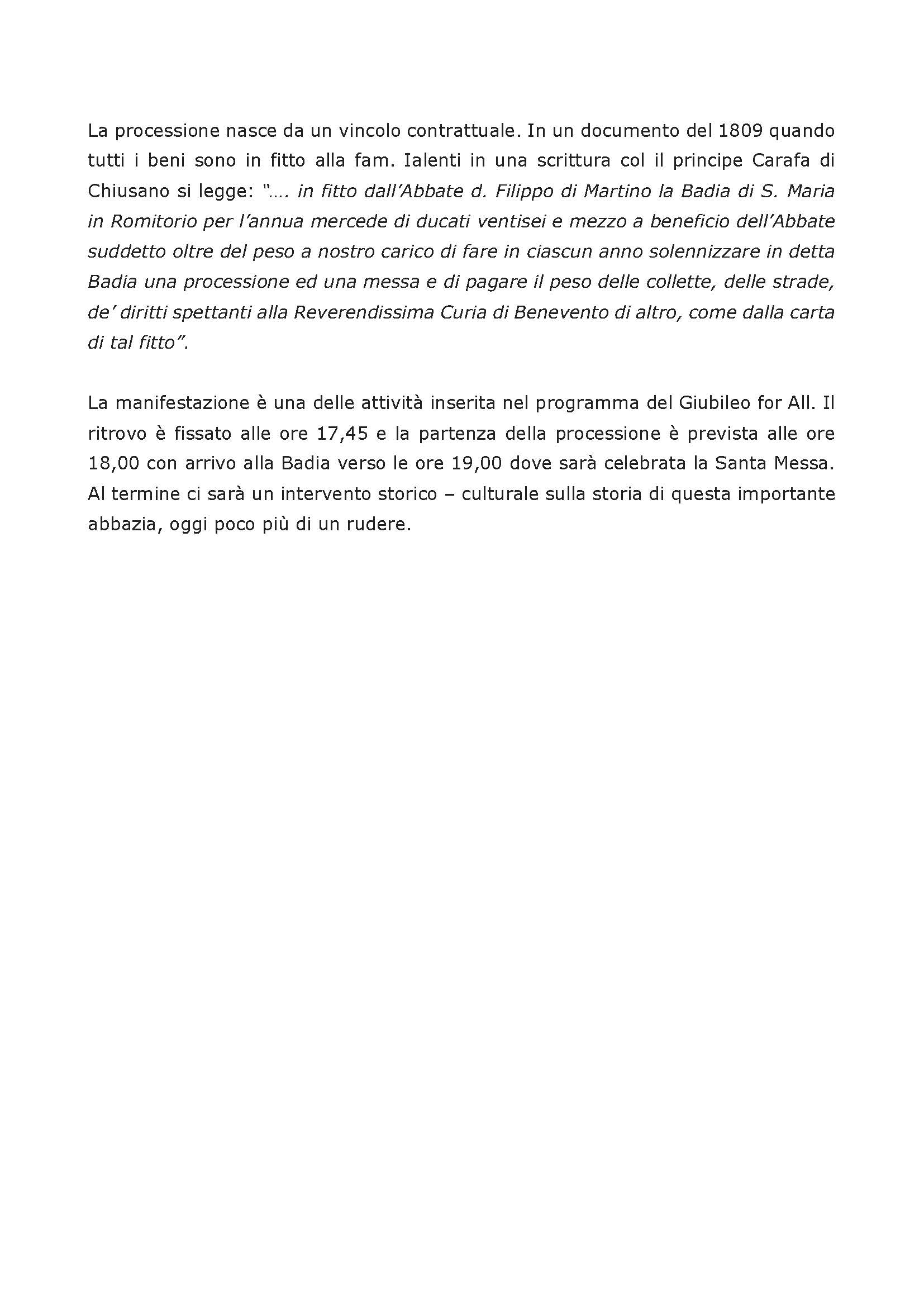 La processione nasce da un vincolo contrattuale. In un documento del 1809 quando tutti i beni sono in fitto alla fam. Ialenti in una scrittura col il principe Carafa di Chiusano si legge: "…. in fitto dall'Abbate d. Filippo di Martino la Badia di S. Maria in Romitorio per l'annua mercede di ducati ventisei e mezzo a beneficio dell'Abbate suddetto oltre del peso a nostro carico di fare in ciascun anno solennizzare in detta Badia una processione ed una messa e di pagare il peso delle collette, delle strade, de' diritti spettanti alla Reverendissima Curia di Benevento di altro, come dalla carta di tal fitto".

La manifestazione è una delle attività inserita nel programma del Giubileo for All. Il ritrovo è fissato alle ore 17,45 e la partenza della processione è prevista alle ore 18,00 con arrivo alla Badia verso le ore 19,00 dove sarà celebrata la Santa Messa. Al termine ci sarà un intervento storico – culturale sulla storia di questa importante abbazia, oggi poco più di un rudere.